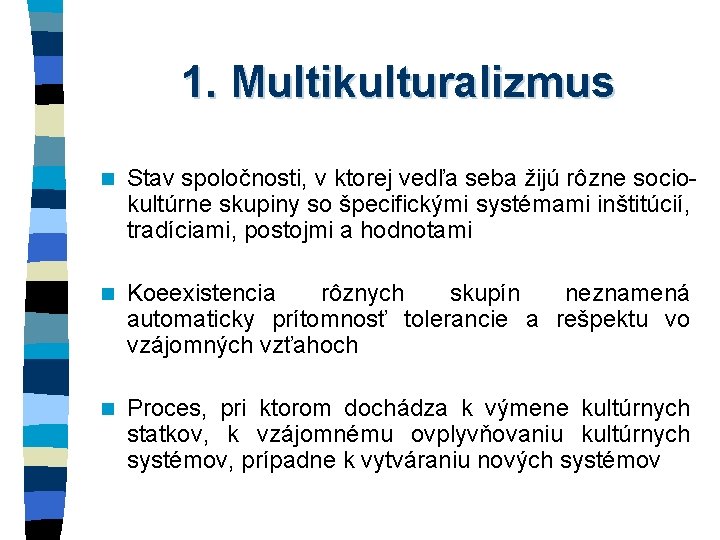 1. Multikulturalizmus

Stav spoločnosti, v ktorej vedľa seba žijú rôzne socio-kultúrne skupiny so špecifickými systémami inštitúcií, tradíciami, postojmi a hodnotami

Koeexistencia rôznych skupín neznamená automaticky prítomnosť tolerancie a rešpektu vo vzájomných vzťahoch

Proces, pri ktorom dochádza k výmene kultúrnych statkov, k vzájomnému ovplyvňovaniu kultúrnych systémov, prípadne k vytváraniu nových systémov